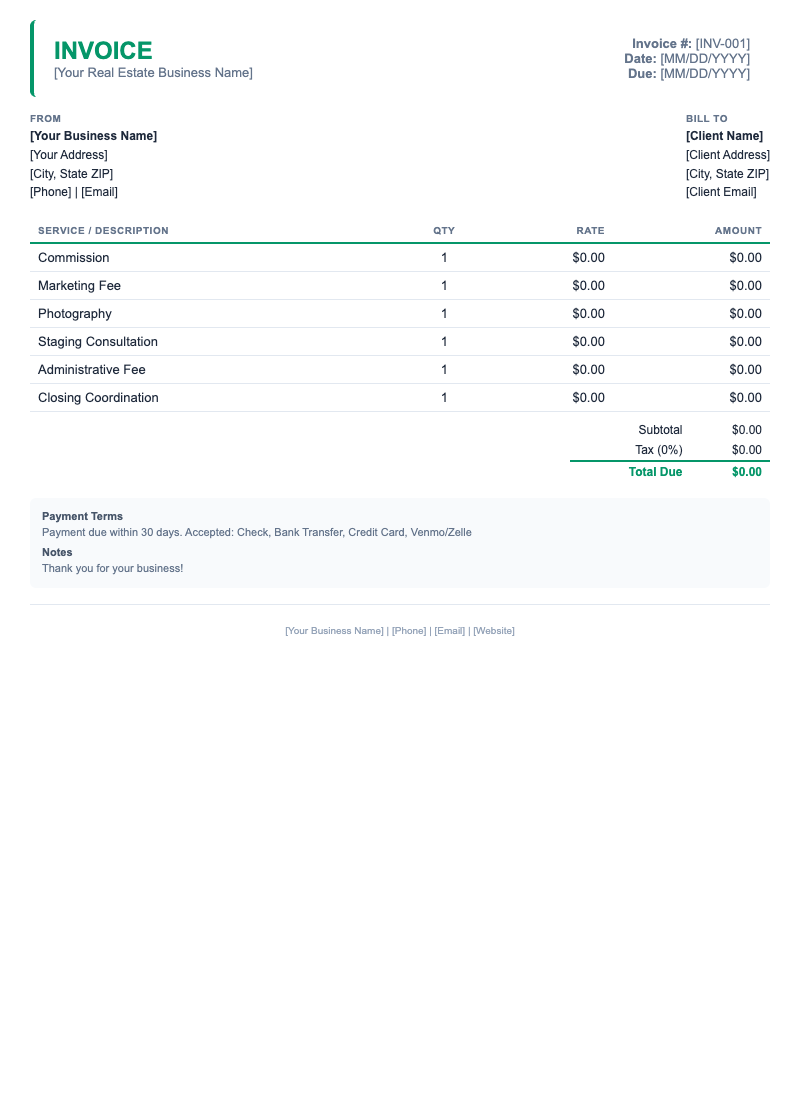 INVOICE
[Your Real Estate Business Name]

Invoice #: [INV-001]
Date: [MM/DD/YYYY]
Due: [MM/DD/YYYY]

FROM
[Your Business Name]
[Your Address]
[City, State ZIP]
[Phone] | [Email]

BILL TO
[Client Name]
[Client Address]
[City, State ZIP]
[Client Email]

| SERVICE / DESCRIPTION | QTY | RATE | AMOUNT |
|---|---|---|---|
| Commission | 1 | $0.00 | $0.00 |
| Marketing Fee | 1 | $0.00 | $0.00 |
| Photography | 1 | $0.00 | $0.00 |
| Staging Consultation | 1 | $0.00 | $0.00 |
| Administrative Fee | 1 | $0.00 | $0.00 |
| Closing Coordination | 1 | $0.00 | $0.00 |

Subtotal $0.00
Tax (0%) $0.00
Total Due $0.00

Payment Terms
Payment due within 30 days. Accepted: Check, Bank Transfer, Credit Card, Venmo/Zelle
Notes
Thank you for your business!

[Your Business Name] | [Phone] | [Email] | [Website]